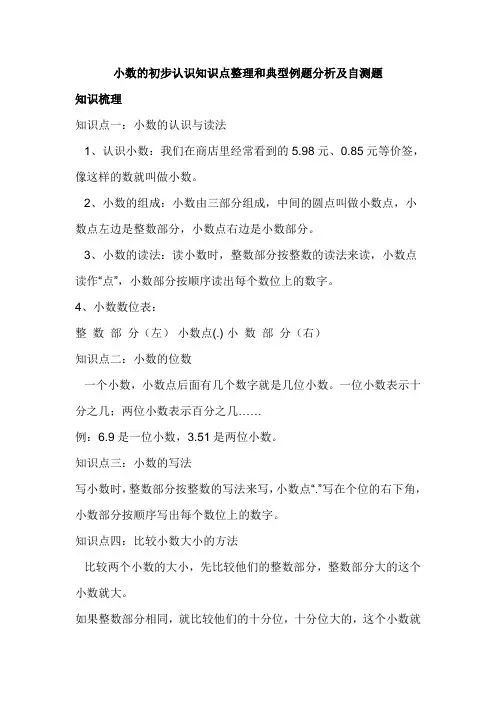 小数的初步认识知识点整理和典型例题分析及自测题

知识梳理

知识点一：小数的认识与读法

1、认识小数：我们在商店里经常看到的 5.98 元、0.85 元等价签，像这样的数就叫做小数。

2、小数的组成：小数由三部分组成，中间的圆点叫做小数点，小数点左边是整数部分，小数点右边是小数部分。

3、小数的读法：读小数时，整数部分按整数的读法来读，小数点读作“点”，小数部分按顺序读出每个数位上的数字。

4、小数数位表：

整 数 部 分（左） 小数点(.) 小 数 部 分（右）

知识点二：小数的位数

一个小数，小数点后面有几个数字就是几位小数。一位小数表示十分之几；两位小数表示百分之几……

例：6.9 是一位小数，3.51 是两位小数。

知识点三：小数的写法

写小数时，整数部分按整数的写法来写，小数点“.”写在个位的右下角，小数部分按顺序写出每个数位上的数字。

知识点四：比较小数大小的方法

比较两个小数的大小，先比较他们的整数部分，整数部分大的这个小数就大。

如果整数部分相同，就比较他们的十分位，十分位大的，这个小数就